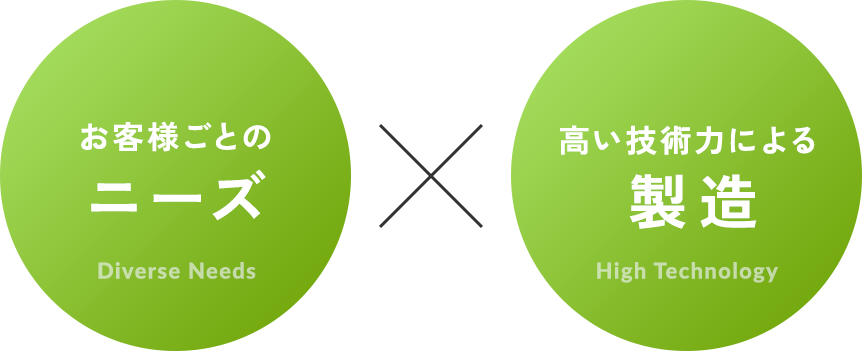 お客様ごとの
ニーズ
Diverse Needs

高い技術力による
製造
High Technology